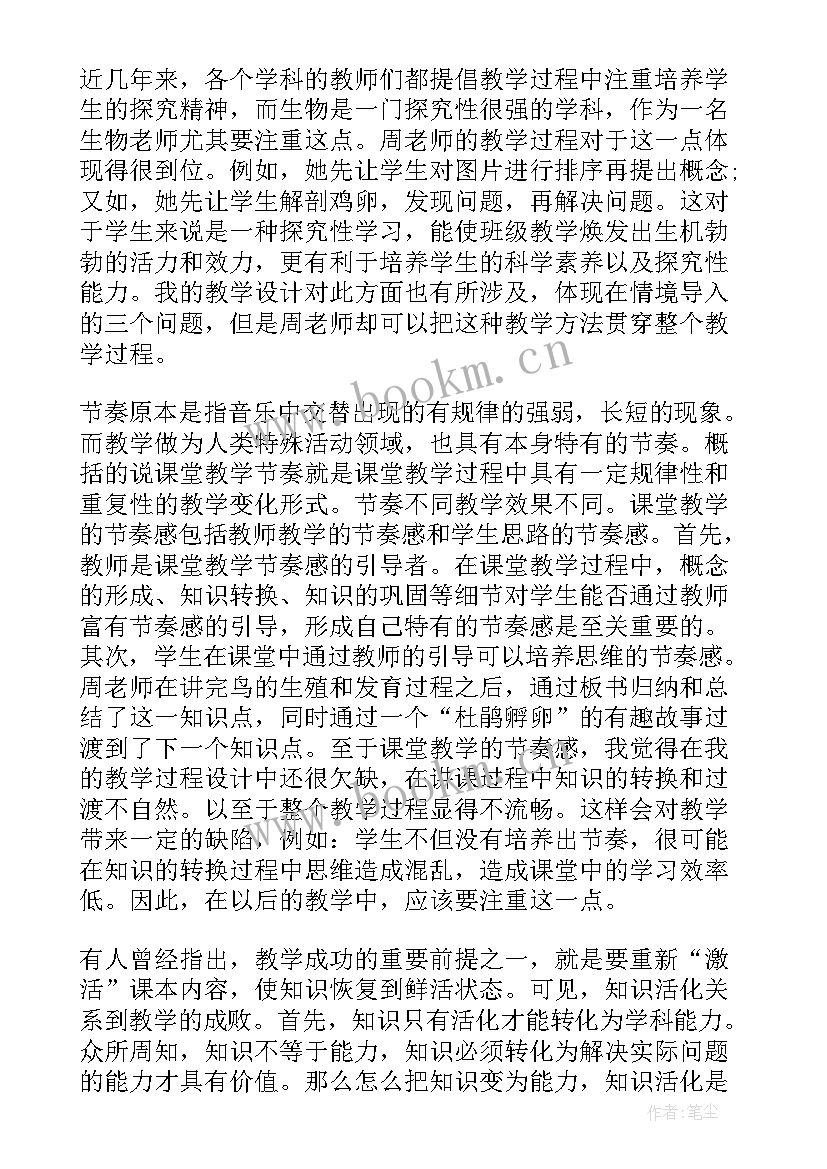 近几年来，各个学科的教师们都提倡教学过程中注重培养学生的探究精神，而生物是一门探究性很强的学科，作为一名生物老师尤其要注重这点。周老师的教学过程对于这一点体现得很到位。例如，她先让学生对图片进行排序再提出概念；又如，她先让学生解剖鸡卵，发现问题，再解决问题。这对于学生来说是一种探究性学习，能使班级教学焕发出生机勃勃的活力和效力，更有利于培养学生的科学素养以及探究性能力。我的教学设计对此方面也有所涉及，体现在情境导入的三个问题，但是周老师却可以把这种教学方法贯穿整个教学过程。

节奏原本是指音乐中交替出现的有规律的强弱，长短的现象。而教学做为人类特殊活动领域，也具有本身特有的节奏。概括的说课堂教学节奏就是课堂教学过程中具有一定规律性和重复性的教学变化形式。节奏不同教学效果不同。课堂教学的节奏感包括教师教学的节奏感和学生思路的节奏感。首先，教师是课堂教学节奏感的引导者。在课堂教学过程中，概念的形成、知识转换、知识的巩固等细节对学生能否通过教师富有节奏感的引导，形成自己特有的节奏感是至关重要的。其次，学生在课堂中通过教师的引导可以培养思维的节奏感。周老师在讲完鸟的生殖和发育过程之后，通过板书归纳和总结了这一知识点，同时通过一个“杜鹃孵卵”的有趣故事过渡到了下一个知识点。至于课堂教学的节奏感，我觉得在我的教学过程设计中还很欠缺，在讲课过程中知识的转换和过渡不自然。以至于整个教学过程显得不流畅。这样会对教学带来一定的缺陷，例如：学生不但没有培养出节奏，很可能在知识的转换过程中思维造成混乱，造成课堂中的学习效率低。因此，在以后的教学中，应该要注重这一点。

有人曾经指出，教学成功的重要前提之一，就是要重新“激活”课本内容，使知识恢复到鲜活状态。可见，知识活化关系到教学的成败。首先，知识只有活化才能转化为学科能力。众所周知，知识不等于能力，知识必须转化为解决实际问题的能力才具有价值。那么怎么把知识变为能力，知识活化是

www.bookm.cn

作者：笔尘